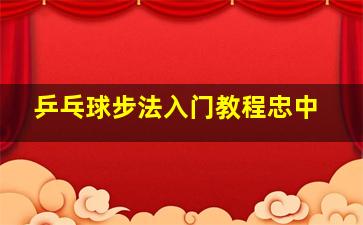 乒乓球步法入门教程忠中